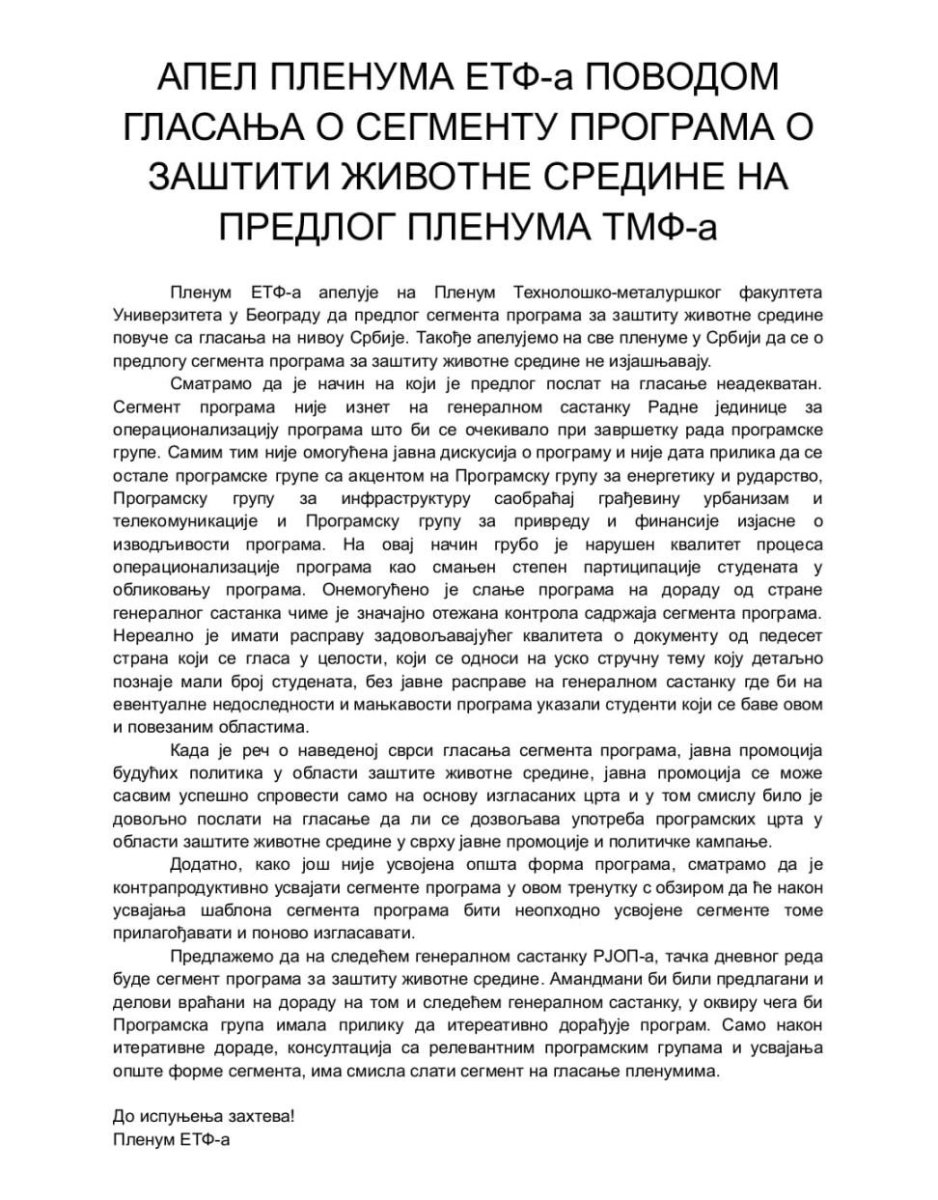 АПЕЛ ПЛЕНУМА ЕТФ-а ПОВОДОМ ГЛАСАЊА О СЕГМЕНТУ ПРОГРАМА О ЗАШТИТИ ЖИВОТНЕ СРЕДИНЕ НА ПРЕДЛОГ ПЛЕНУМА ТМФ-а

Пленум ЕТФ-а апелује на Пленум Технолошко-металуршког факултета Универзитета у Београду да предлог сегмента програма за заштиту животне средине повуче са гласања на нивоу Србије. Такође апелујемо на све пленуме у Србији да се о предлогу сегмента програма за заштиту животне средине не изјашњавају.

Сматрамо да је начин на који је предлог послат на гласање неадекватан. Сегмент програма није изнет на генералном састанку Радне јединице за операционализацију програма што би се очекивало при завршетку рада програмске групе. Самим тим није омогућена јавна дискусија о програму и није дата прилика да се остале програмске групе са акцентом на Програмску групу за енергетику и рударство, Програмску групу за инфраструктуру саобраћај грађевину урбанизам и телекомуникације и Програмску групу за привреду и финансије изјасне о изводљивости програма. На овај начин грубо је нарушен квалитет процеса операционализације програма као смањен степен партиципације студената у обликовању програма. Онемогућено је слање програма на дораду од стране генералног састанка чиме је значајно отежана контрола садржаја сегмента програма. Нереално је имати расправу задовољавајућег квалитета о документу од педесет страна који се гласа у целости, који се односи на уско стручну тему коју детаљно познаје мали број студената, без јавне расправе на генералном састанку где би на евентуалне недоследности и мањкавости програма указали студенти који се баве овом и повезаним областима.

Када је реч о наведеној сврси гласања сегмента програма, јавна промоција будућих политика у области заштите животне средине, јавна промоција се може сасвим успешно спровести само на основу изгласаних црта и у том смислу било је довољно послати на гласање да ли се дозвољава употреба програмских црта у области заштите животне средине у сврху јавне промоције и политичке кампање.

Додатно, како још није усвојена општа форма програма, сматрамо да је контрапродуктивно усвајати сегменте програма у овом тренутку с обзиром да ће након усвајања шаблона сегмента програма бити неопходно усвојене сегменте томе прилагођавати и поново изгласавати.

Предлажемо да на следећем генералном састанку РЈОП-а, тачка дневног реда буде сегмент програма за заштиту животне средине. Амандмани би били предлагани и делови враћани на дораду на том и следећем генералном састанку, у оквиру чега би Програмска група имала прилику да итереативно дорађује програм. Само након итеративне дораде, консултација са релевантним програмским групама и усвајања опште форме сегмента, има смисла слати сегмент на гласање пленумима.

До испуњења захтева!
Пленум ЕТФ-а